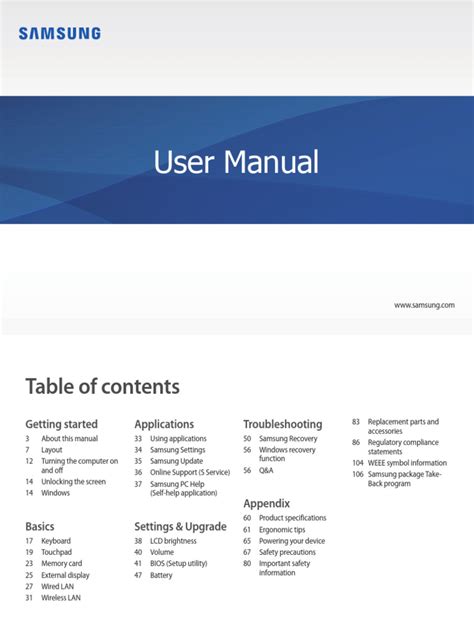 SAMSUNG

User Manual

www.samsung.com

Table of contents

Getting started
3 About this manual
7 Layout
12 Turning the computer on and off
14 Unlocking the screen
14 Windows

Basics
17 Keyboard
19 Touchpad
23 Memory card
25 External display
27 Wired LAN
31 Wireless LAN

Applications
33 Using applications
34 Samsung Settings
35 Samsung Update
36 Online Support (S Service)
37 Samsung PC Help (Self-help application)

Settings & Upgrade
38 LCD brightness
40 Volume
41 BIOS (Setup utility)
47 Battery

Troubleshooting
50 Samsung Recovery
56 Windows recovery function
56 Q&A

Appendix
60 Product specifications
61 Ergonomic tips
65 Powering your device
67 Safety precautions
80 Important safety information

83 Replacement parts and accessories
86 Regulatory compliance statements
104 WEEE symbol information
106 Samsung package Take-Back program